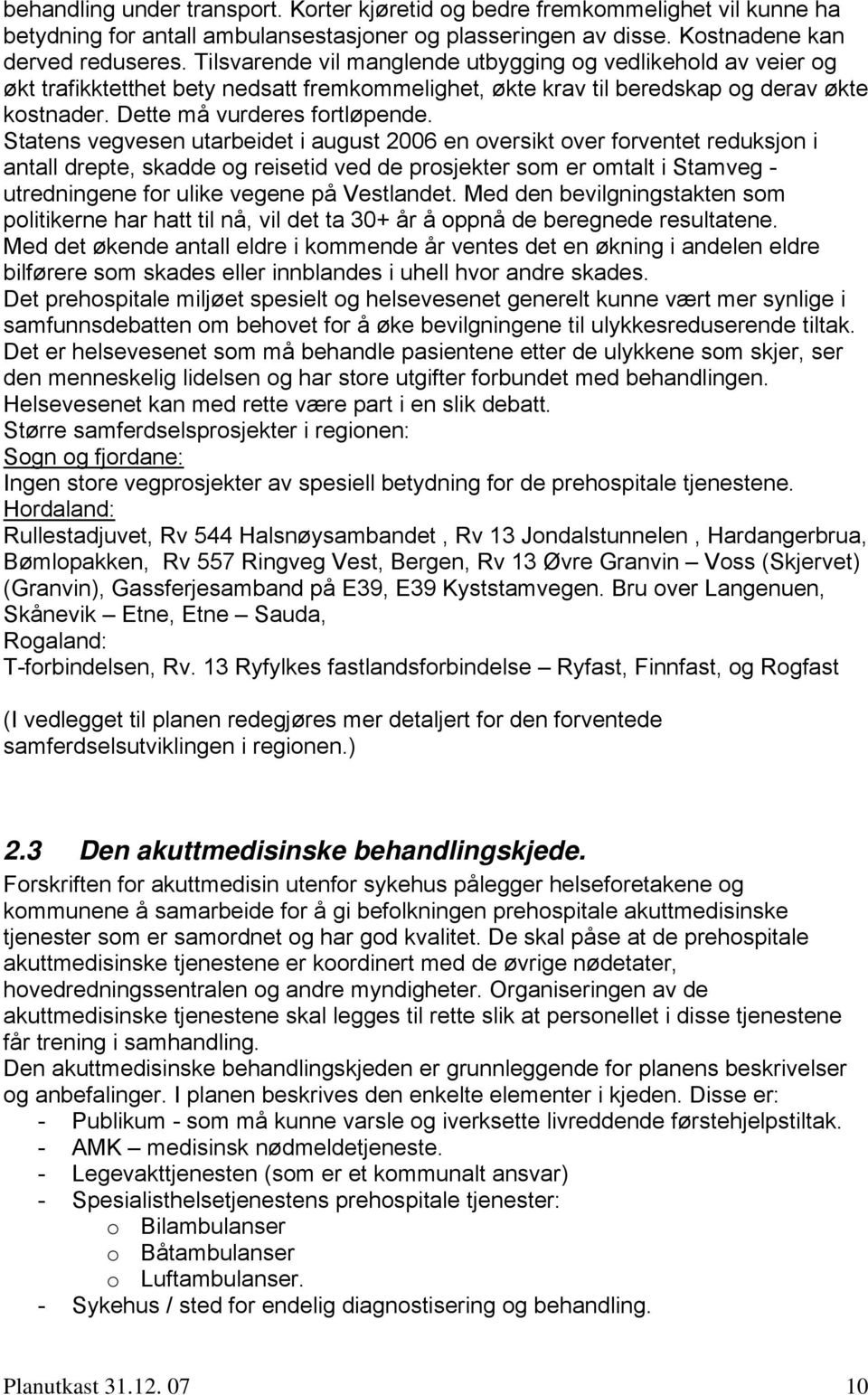 behandling under transport. Korter kjøretid og bedre fremkommelighet vil kunne ha betydning for antall ambulansestasjoner og plasseringen av disse. Kostnadene kan derved reduseres. Tilsvarende vil manglende utbygging og vedlikehold av veier og økt trafikktetthet bety nedsatt fremkommelighet, økte krav til beredskap og derav økte kostnader. Dette må vurderes fortløpende.
Statens vegvesen utarbeidet i august 2006 en oversikt over forventet reduksjon i antall drepte, skadde og reisetid ved de prosjekter som er omtalt i Stamveg - utredningene for ulike vegene på Vestlandet. Med den bevilgningstakten som politikerne har hatt til nå, vil det ta 30+ år å oppnå de beregnede resultatene.
Med det økende antall eldre i kommende år ventes det en økning i andelen eldre bilførere som skades eller innblandes i uhell hvor andre skades.
Det prehospitale miljøet spesielt og helsevesenet generelt kunne vært mer synlige i samfunnsdebatten om behovet for å øke bevilgningene til ulykkesreduserende tiltak. Det er helsevesenet som må behandle pasientene etter de ulykkene som skjer, ser den menneskelig lidelsen og har store utgifter forbundet med behandlingen. Helsevesenet kan med rette være part i en slik debatt.
Større samferdselsprosjekter i regionen:
Sogn og fjordane:
Ingen store vegprosjekter av spesiell betydning for de prehospitale tjenestene.
Hordaland:
Rullestadjuvet, Rv 544 Halsnøysambandet , Rv 13 Jondalstunnelen , Hardangerbrua, Bømlopakken, Rv 557 Ringveg Vest, Bergen, Rv 13 Øvre Granvin – Voss (Skjervet) (Granvin), Gassferjesamband på E39, E39 Kyststamvegen. Bru over Langenuen, Skånevik – Etne, Etne – Sauda,
Rogaland:
T-forbindelsen, Rv. 13 Ryfylkes fastlandsforbindelse – Ryfast, Finnfast, og Rogfast

(I vedlegget til planen redegjøres mer detaljert for den forventede samferdselsutviklingen i regionen.)

2.3 Den akuttmedisinske behandlingskjede.
Forskriften for akuttmedisin utenfor sykehus pålegger helseforetakene og kommunene å samarbeide for å gi befolkningen prehospitale akuttmedisinske tjenester som er samordnet og har god kvalitet. De skal påse at de prehospitale akuttmedisinske tjenestene er koordinert med de øvrige nødetater, hovedredningssentralen og andre myndigheter. Organiseringen av de akuttmedisinske tjenestene skal legges til rette slik at personellet i disse tjenestene får trening i samhandling.
Den akuttmedisinske behandlingskjeden er grunnleggende for planens beskrivelser og anbefalinger. I planen beskrives den enkelte elementer i kjeden. Disse er:
- Publikum - som må kunne varsle og iverksette livreddende førstehjelpstiltak.
- AMK – medisinsk nødmeldetjeneste.
- Legevakttjenesten (som er et kommunalt ansvar)
- Spesialisthelsetjenestens prehospitale tjenester:
o Bilambulanser
o Båtambulanser
o Luftambulanser.
- Sykehus / sted for endelig diagnostisering og behandling.

Planutkast 31.12. 07 10